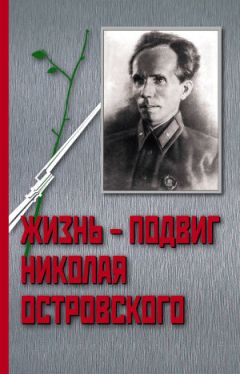 ЖИЗНЬ – ПОДВИГ
НИКОЛАЯ
ОСТРОВСКОГО